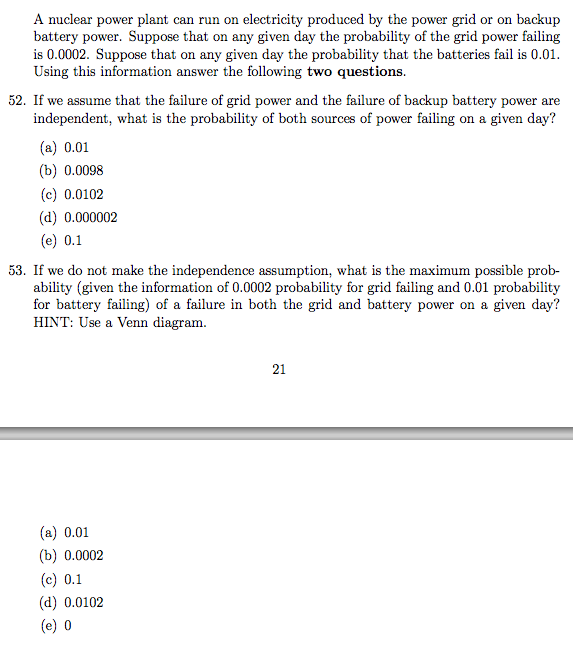 A nuclear power plant can run on electricity produced by the power grid or on backup battery power. Suppose that on any given day the probability of the grid power failing is 0.0002. Suppose that on any given day the probability that the batteries fail is 0.01. Using this information answer the following **two questions**.

52. If we assume that the failure of grid power and the failure of backup battery power are independent, what is the probability of both sources of power failing on a given day?

(a) 0.01
(b) 0.0098
(c) 0.0102
(d) 0.000002
(e) 0.1

53. If we do not make the independence assumption, what is the maximum possible probability (given the information of 0.0002 probability for grid failing and 0.01 probability for battery failing) of a failure in both the grid and battery power on a given day? HINT: Use a Venn diagram.

21

(a) 0.01
(b) 0.0002
(c) 0.1
(d) 0.0102
(e) 0